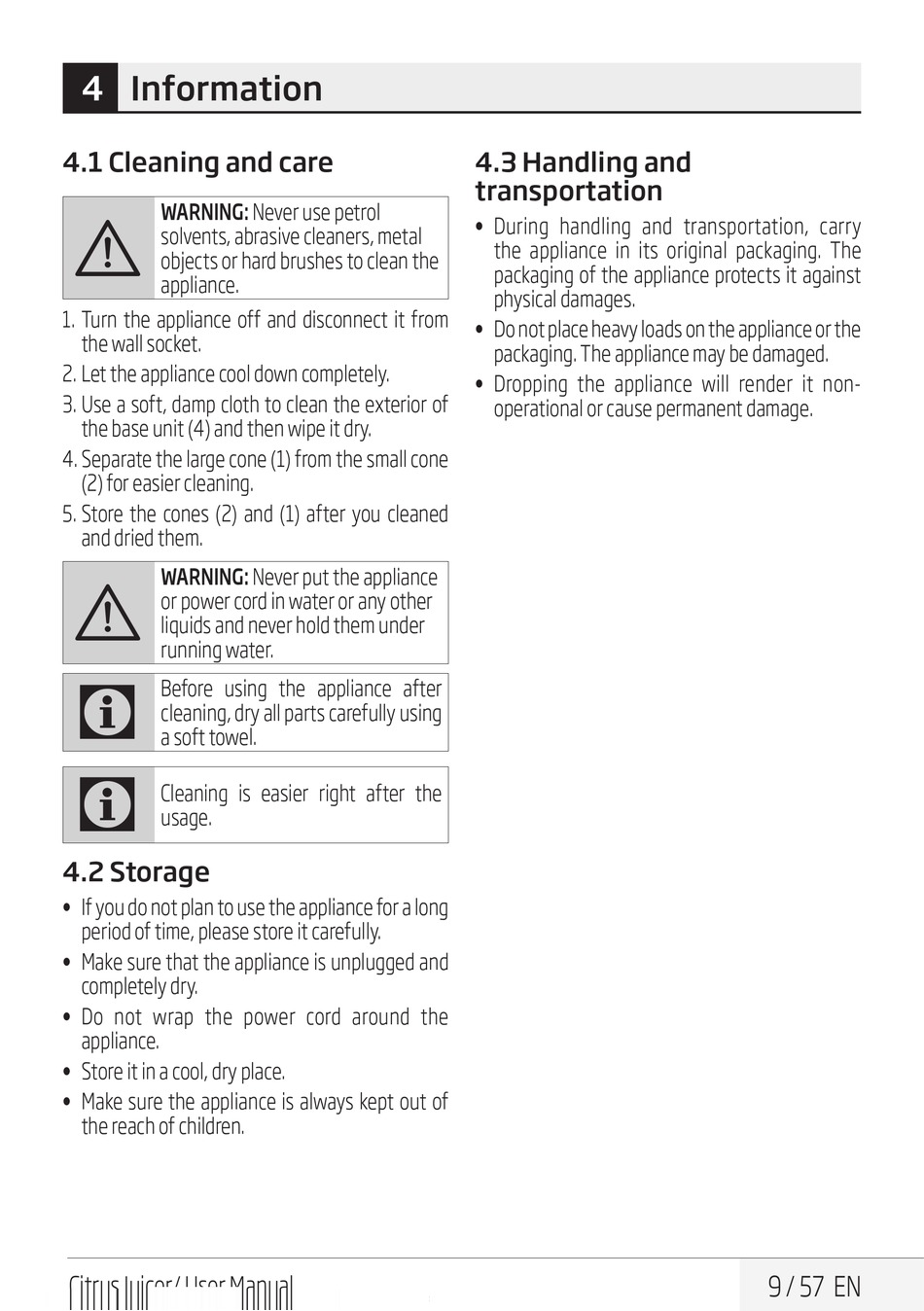 4 Information

4.1 Cleaning and care

WARNING: Never use petrol solvents, abrasive cleaners, metal objects or hard brushes to clean the appliance.

1. Turn the appliance off and disconnect it from the wall socket.
2. Let the appliance cool down completely.
3. Use a soft, damp cloth to clean the exterior of the base unit (4) and then wipe it dry.
4. Separate the large cone (1) from the small cone (2) for easier cleaning.
5. Store the cones (2) and (1) after you cleaned and dried them.

WARNING: Never put the appliance or power cord in water or any other liquids and never hold them under running water.

Before using the appliance after cleaning, dry all parts carefully using a soft towel.

Cleaning is easier right after the usage.

4.2 Storage

• If you do not plan to use the appliance for a long period of time, please store it carefully.
• Make sure that the appliance is unplugged and completely dry.
• Do not wrap the power cord around the appliance.
• Store it in a cool, dry place.
• Make sure the appliance is always kept out of the reach of children.

4.3 Handling and transportation

• During handling and transportation, carry the appliance in its original packaging. The packaging of the appliance protects it against physical damages.
• Do not place heavy loads on the appliance or the packaging. The appliance may be damaged.
• Dropping the appliance will render it non-operational or cause permanent damage.

Citrus Juicer / User Manual

9 / 57 EN